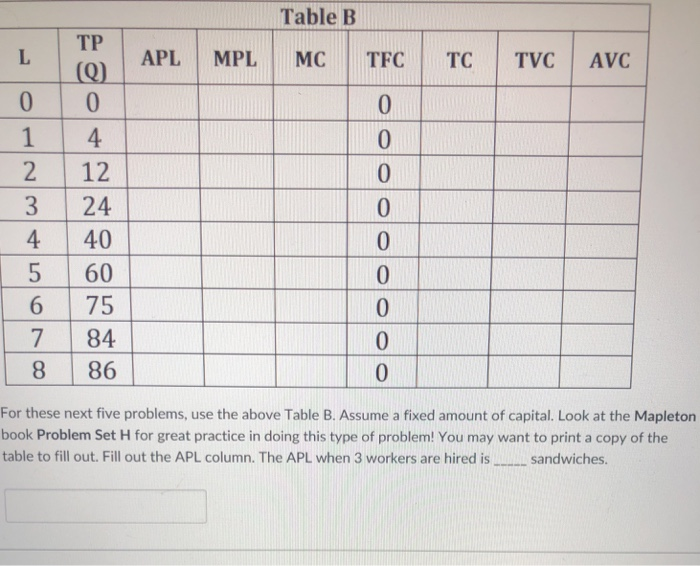 Table B

| L | TP (Q) | APL | MPL | MC | TFC | TC | TVC | AVC |
|---|---|---|---|---|---|---|---|---|
| 0 | 0 | | | | 0 | | | |
| 1 | 4 | | | | 0 | | | |
| 2 | 12 | | | | 0 | | | |
| 3 | 24 | | | | 0 | | | |
| 4 | 40 | | | | 0 | | | |
| 5 | 60 | | | | 0 | | | |
| 6 | 75 | | | | 0 | | | |
| 7 | 84 | | | | 0 | | | |
| 8 | 86 | | | | 0 | | | |

For these next five problems, use the above Table B. Assume a fixed amount of capital. Look at the Mapleton book Problem Set H for great practice in doing this type of problem! You may want to print a copy of the table to fill out. Fill out the APL column. The APL when 3 workers are hired is _____ sandwiches.